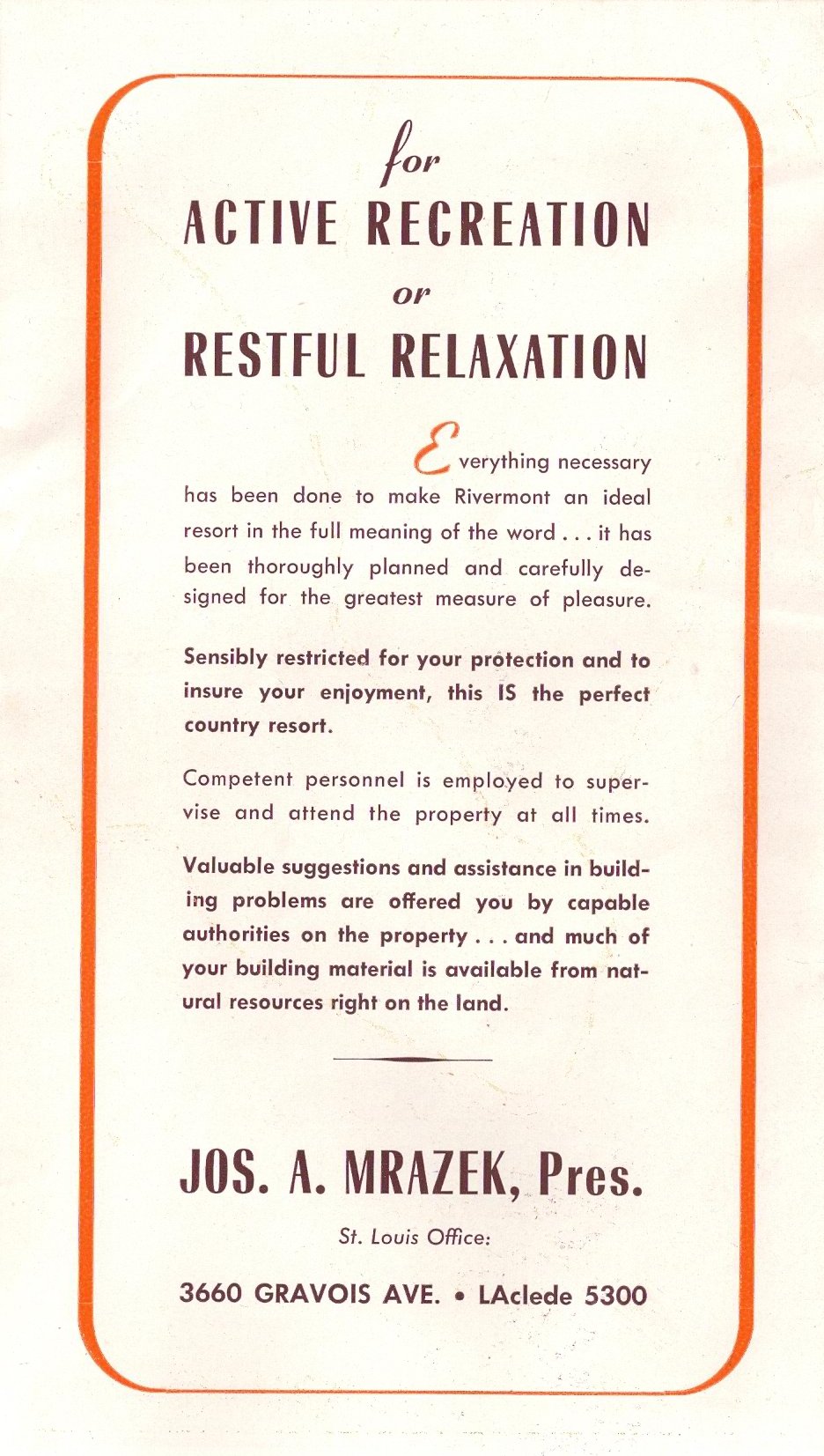 for
ACTIVE RECREATION
or
RESTFUL RELAXATION

Everything necessary has been done to make Rivermont an ideal resort in the full meaning of the word . . . it has been thoroughly planned and carefully designed for the greatest measure of pleasure.

Sensibly restricted for your protection and to insure your enjoyment, this IS the perfect country resort.

Competent personnel is employed to supervise and attend the property at all times.

Valuable suggestions and assistance in building problems are offered you by capable authorities on the property . . . and much of your building material is available from natural resources right on the land.

JOS. A. MRAZEK, Pres.

St. Louis Office:

3660 GRAVOIS AVE. • LAclede 5300